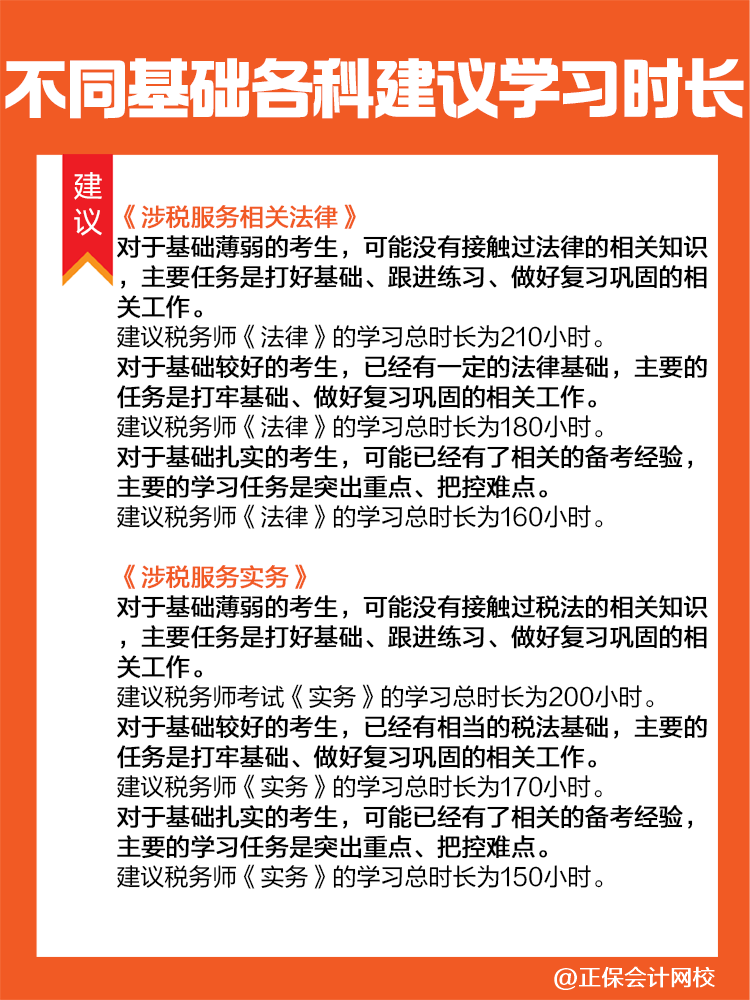 不同基础各科建议学习时长

建议

《涉税服务相关法律》
对于基础薄弱的考生，可能没有接触过法律的相关知识，主要任务是打好基础、跟进练习、做好复习巩固的相关工作。
建议税务师《法律》的学习总时长为210小时。
对于基础较好的考生，已经有一定的法律基础，主要的任务是打牢基础、做好复习巩固的相关工作。
建议税务师《法律》的学习总时长为180小时。
对于基础扎实的考生，可能已经有了相关的备考经验，主要的学习任务是突出重点、把控难点。
建议税务师《法律》的学习总时长为160小时。

《涉税服务实务》
对于基础薄弱的考生，可能没有接触过税法的相关知识，主要任务是打好基础、跟进练习、做好复习巩固的相关工作。
建议税务师考试《实务》的学习总时长为200小时。
对于基础较好的考生，已经有相当的税法基础，主要的任务是打牢基础、做好复习巩固的相关工作。
建议税务师《实务》的学习总时长为170小时。
对于基础扎实的考生，可能已经有了相关的备考经验，主要的学习任务是突出重点、把控难点。
建议税务师《实务》的学习总时长为150小时。

@正保会计网校